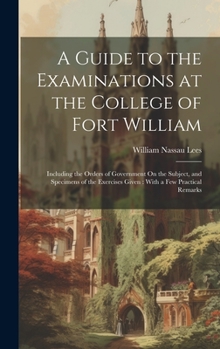 A Guide to the Examinations at the College of Fort William

William Nassau Lees

Including the Orders of Government On the Subject, and Specimens of the Exercises Given : With a Few Practical Remarks